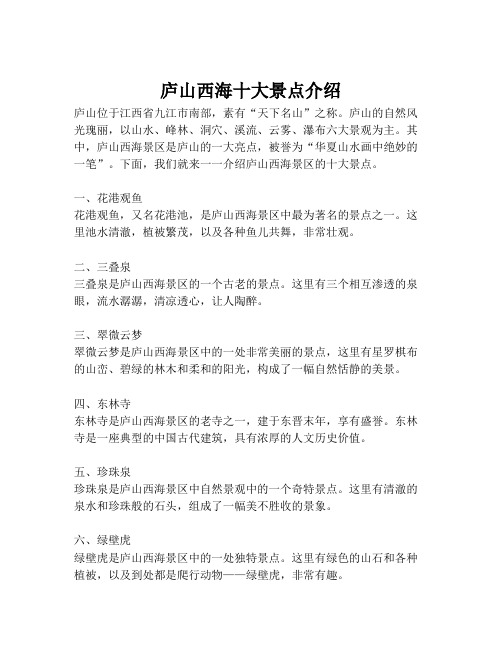 庐山西海十大景点介绍

庐山位于江西省九江市南部，素有“天下名山”之称。庐山的自然风光瑰丽，以山水、峰林、洞穴、溪流、云雾、瀑布六大景观为主。其中，庐山西海景区是庐山的一大亮点，被誉为“华夏山水画中绝妙的一笔”。下面，我们就来一一介绍庐山西海景区的十大景点。

一、花港观鱼
花港观鱼，又名花港池，是庐山西海景区中最为著名的景点之一。这里池水清澈，植被繁茂，以及各种鱼儿共舞，非常壮观。

二、三叠泉
三叠泉是庐山西海景区的一个古老的景点。这里有三个相互渗透的泉眼，流水潺潺，清凉透心，让人陶醉。

三、翠微云梦
翠微云梦是庐山西海景区中的一处非常美丽的景点，这里有星罗棋布的山峦、碧绿的林木和柔和的阳光，构成了一幅自然恬静的美景。

四、东林寺
东林寺是庐山西海景区的老寺之一，建于东晋末年，享有盛誉。东林寺是一座典型的中国古代建筑，具有浓厚的人文历史价值。

五、珍珠泉
珍珠泉是庐山西海景区中自然景观中的一个奇特景点。这里有清澈的泉水和珍珠般的石头，组成了一幅美不胜收的景象。

六、绿壁虎
绿壁虎是庐山西海景区中的一处独特景点。这里有绿色的山石和各种植被，以及到处都是爬行动物——绿壁虎，非常有趣。